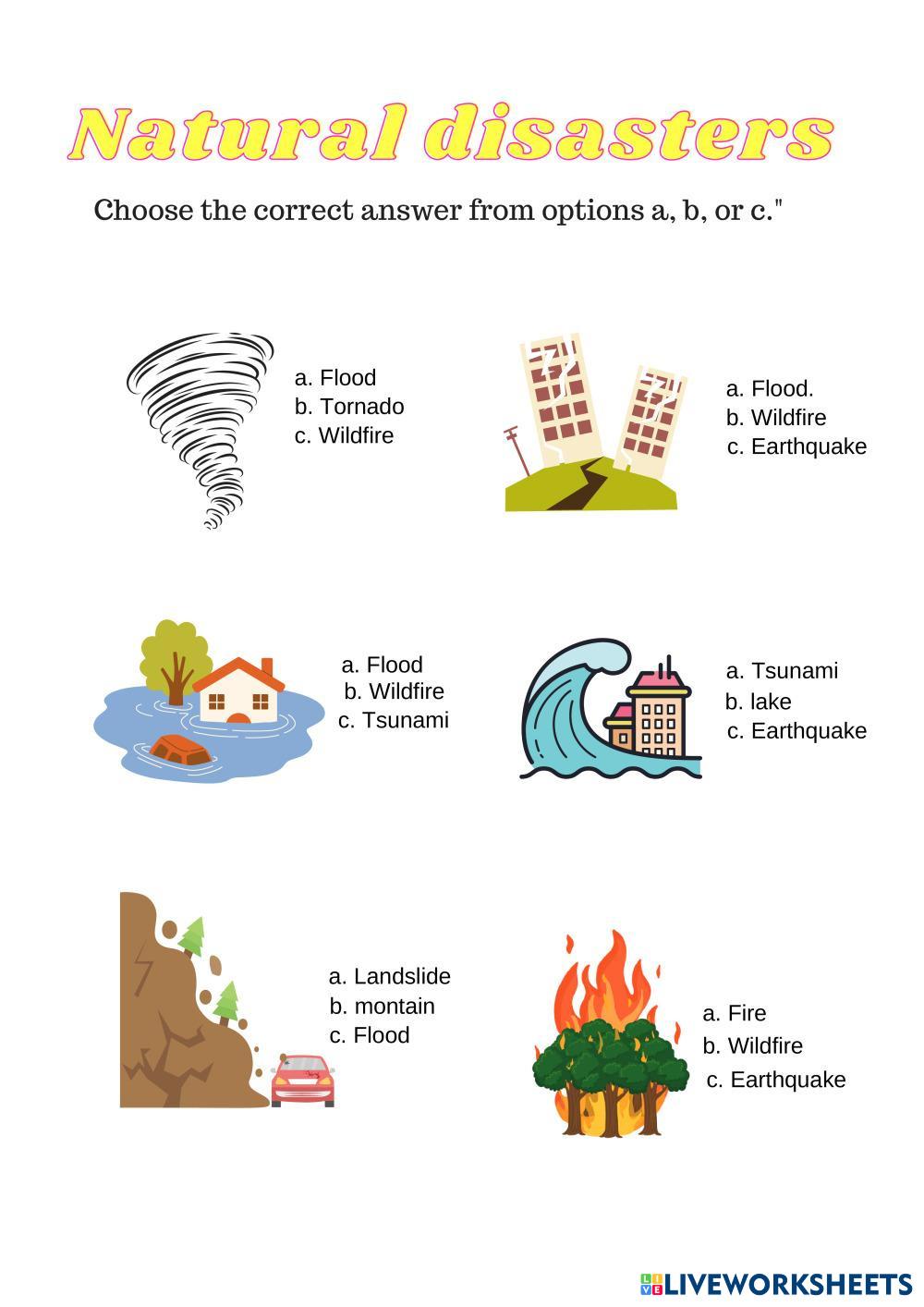 Natural disasters

Choose the correct answer from options a, b, or c."

a. Flood
b. Tornado
c. Wildfire

a. Flood.
b. Wildfire
c. Earthquake

a. Flood
b. Wildfire
c. Tsunami

a. Tsunami
b. lake
c. Earthquake

a. Landslide
b. montain
c. Flood

a. Fire
b. Wildfire
c. Earthquake

LIVEWORKSHEETS